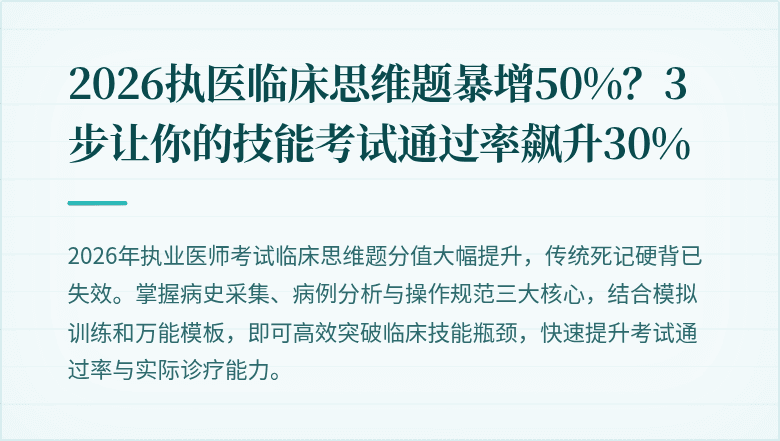 2026执医临床思维题暴增50%？3步让你的技能考试通过率飙升30%

2026年执业医师考试临床思维题分值大幅提升，传统死记硬背已失效。掌握病史采集、病例分析与操作规范三大核心，结合模拟训练和万能模板，即可高效突破临床技能瓶颈，快速提升考试通过率与实际诊疗能力。